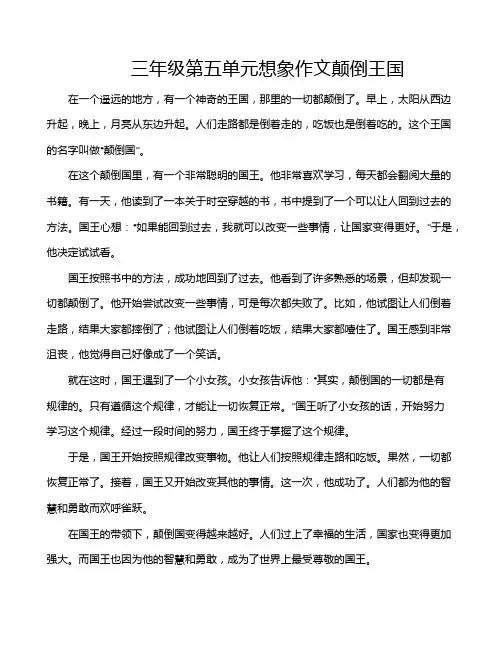 三年级第五单元想象作文颠倒王国

在一个遥远的地方，有一个神奇的王国，那里的一切都颠倒了。早上，太阳从西边升起，晚上，月亮从东边升起。人们走路都是倒着走的，吃饭也是倒着吃的。这个王国的名字叫做“颠倒国”。

在这个颠倒国里，有一个非常聪明的国王。他非常喜欢学习，每天都会翻阅大量的书籍。有一天，他读到了一本关于时空穿越的书，书中提到了一个可以让人回到过去的方法。国王心想：“如果能回到过去，我就可以改变一些事情，让国家变得更好。”于是，他决定试试看。

国王按照书中的方法，成功地回到了过去。他看到了许多熟悉的场景，但却发现一切都颠倒了。他开始尝试改变一些事情，可是每次都失败了。比如，他试图让人们倒着走路，结果大家都摔倒了；他试图让人们倒着吃饭，结果大家都噎住了。国王感到非常沮丧，他觉得自己好像成了一个笑话。

就在这时，国王遇到了一个小女孩。小女孩告诉他：“其实，颠倒国的一切都是有规律的。只有遵循这个规律，才能让一切恢复正常。”国王听了小女孩的话，开始努力学习这个规律。经过一段时间的努力，国王终于掌握了这个规律。

于是，国王开始按照规律改变事物。他让人们按照规律走路和吃饭。果然，一切都恢复正常了。接着，国王又开始改变其他的事情。这一次，他成功了。人们都为他的智慧和勇敢而欢呼雀跃。

在国王的带领下，颠倒国变得越来越好。人们过上了幸福的生活，国家也变得更加强大。而国王也因为他的智慧和勇敢，成为了世界上最受尊敬的国王。